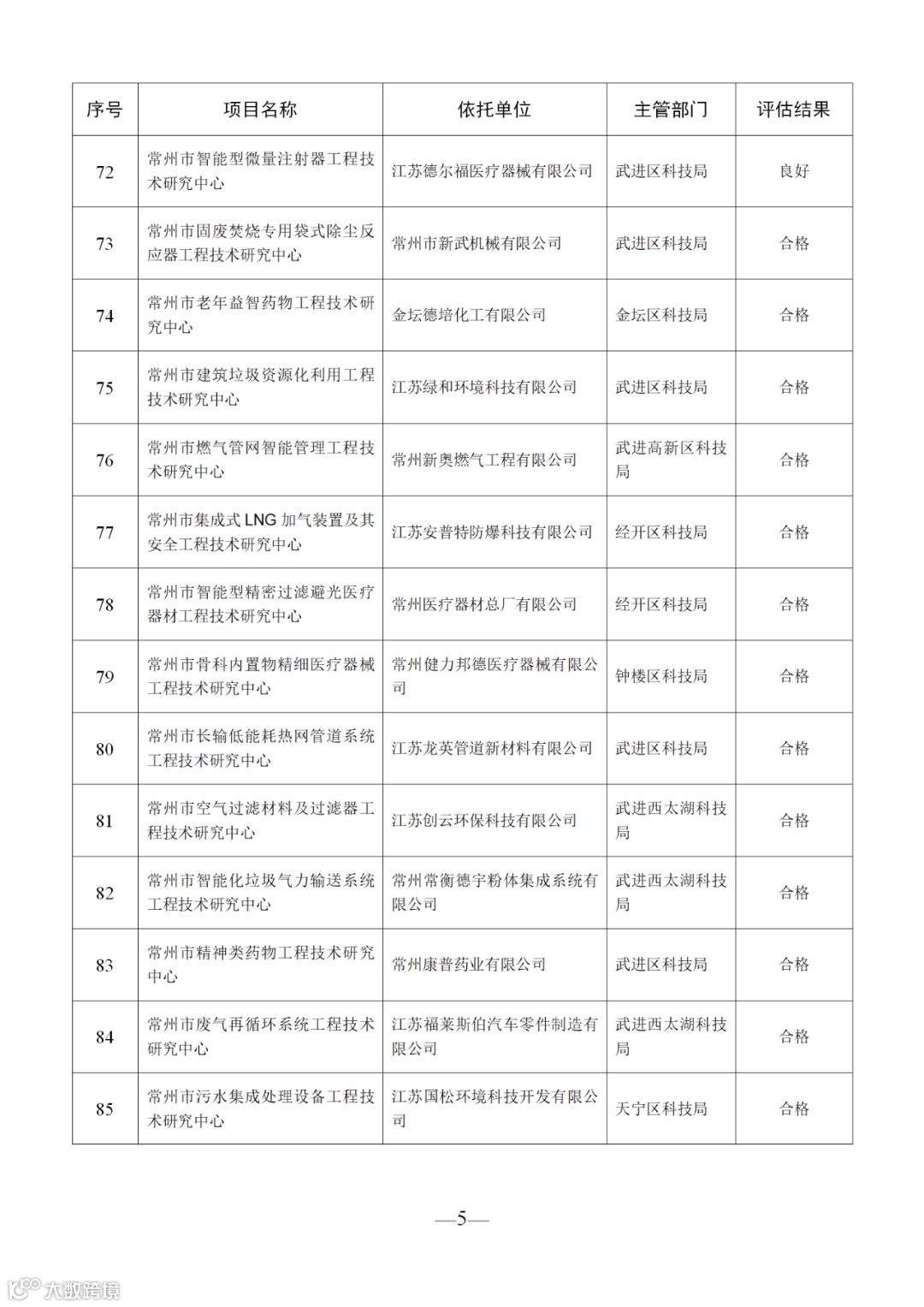 | 序号 | 项目名称 | 依托单位 | 主管部门 | 评估结果 |
|---|---|---|---|---|
| 72 | 常州市智能型微量注射器工程技术研究中心 | 江苏德尔福医疗器械有限公司 | 武进区科技局 | 良好 |
| 73 | 常州市固废焚烧专用袋式除尘反应器工程技术研究中心 | 常州市新武机械有限公司 | 武进区科技局 | 合格 |
| 74 | 常州市老年益智药物工程技术研究中心 | 金坛德培化工有限公司 | 金坛区科技局 | 合格 |
| 75 | 常州市建筑垃圾资源化利用工程技术研究中心 | 江苏绿和环境科技有限公司 | 武进区科技局 | 合格 |
| 76 | 常州市燃气管网智能管理工程技术研究中心 | 常州新奥燃气工程有限公司 | 武进高新区科技局 | 合格 |
| 77 | 常州市集成式 LNG 加气装置及其安全工程技术研究中心 | 江苏安普特防爆科技有限公司 | 经开区科技局 | 合格 |
| 78 | 常州市智能型精密过滤避光医疗器材工程技术研究中心 | 常州医疗器材总厂有限公司 | 经开区科技局 | 合格 |
| 79 | 常州市骨科内置物精细医疗器械工程技术研究中心 | 常州健力邦德医疗器械有限公司 | 钟楼区科技局 | 合格 |
| 80 | 常州市长输低能耗热网管道系统工程技术研究中心 | 江苏龙英管道新材料有限公司 | 武进区科技局 | 合格 |
| 81 | 常州市空气过滤材料及过滤器工程技术研究中心 | 江苏创云环保科技有限公司 | 武进西太湖科技局 | 合格 |
| 82 | 常州市智能化垃圾气力输送系统工程技术研究中心 | 常州常衡德宇粉体集成系统有限公司 | 武进西太湖科技局 | 合格 |
| 83 | 常州市精神类药物工程技术研究中心 | 常州康普药业有限公司 | 武进区科技局 | 合格 |
| 84 | 常州市废气再循环系统工程技术研究中心 | 江苏福莱斯伯汽车零件制造有限公司 | 武进西太湖科技局 | 合格 |
| 85 | 常州市污水集成处理设备工程技术研究中心 | 江苏国松环境科技开发有限公司 | 天宁区科技局 | 合格 |

—5—

大数跨境